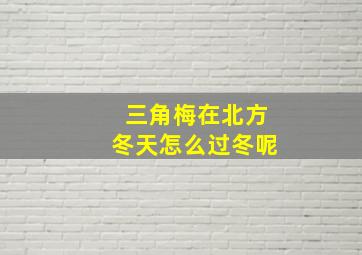 三角梅在北方
冬天怎么过冬呢